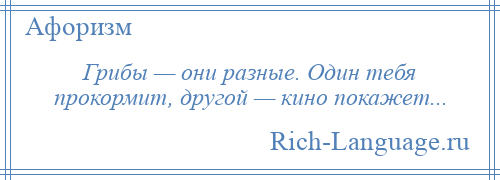 Афоризм

Грибы — они разные. Один тебя прокормит, другой — кино покажет...

Rich-Language.ru